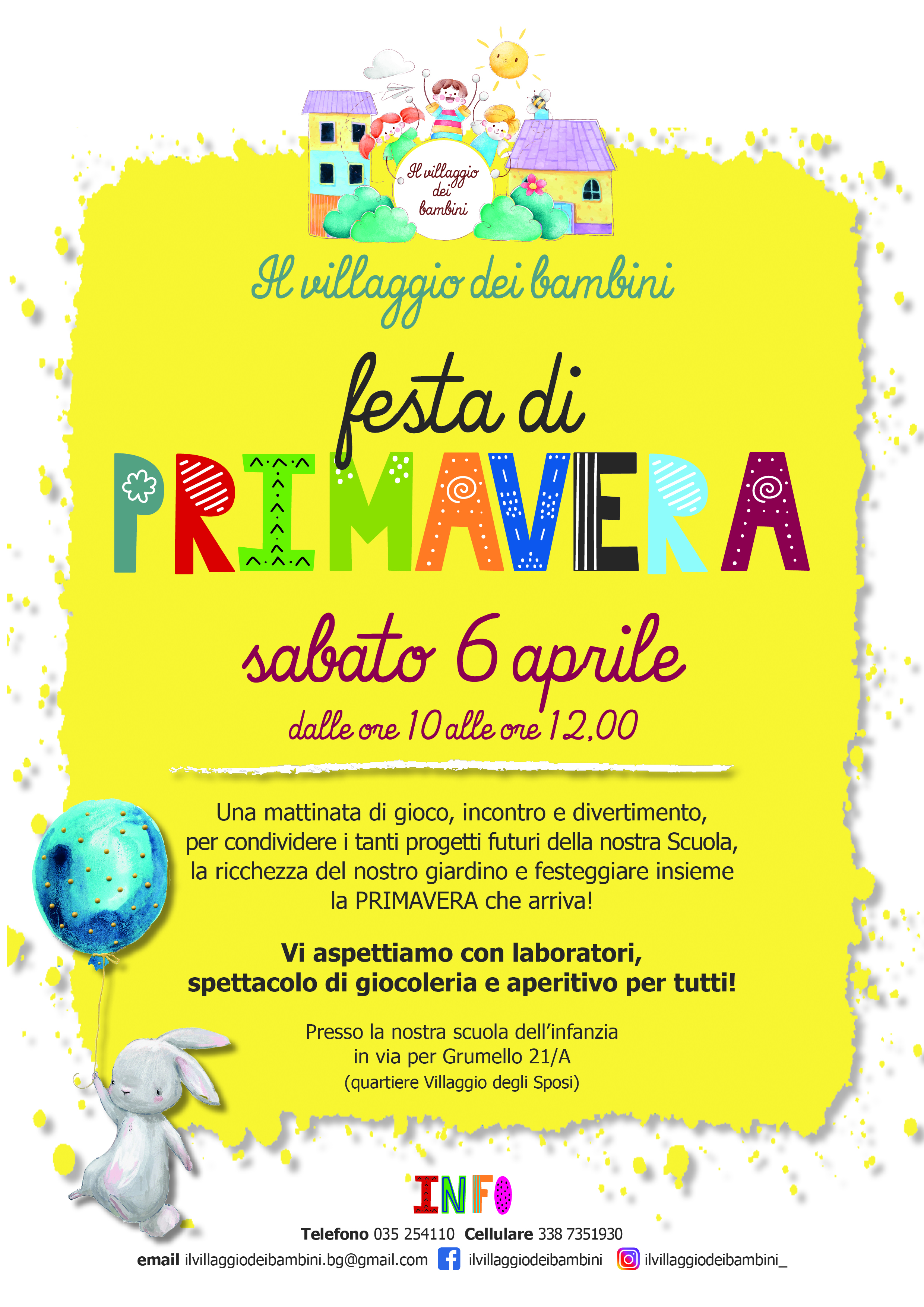 Il villaggio dei bambini

Il villaggio dei bambini

festa di

PRIMAVERA

sabato 6 aprile

dalle ore 10 alle ore 12,00

Una mattinata di gioco, incontro e divertimento, per condividere i tanti progetti futuri della nostra Scuola, la ricchezza del nostro giardino e festeggiare insieme la PRIMAVERA che arriva!

Vi aspettiamo con laboratori, spettacolo di giocoleria e aperitivo per tutti!

Presso la nostra scuola dell'infanzia
in via per Grumello 21/A
(quartiere Villaggio degli Sposi)

INFO

Telefono 035 254110 Cellulare 338 7351930

email ilvillaggiodeibambini.bg@gmail.com ilvillaggiodeibambini ilvillaggiodeibambini_